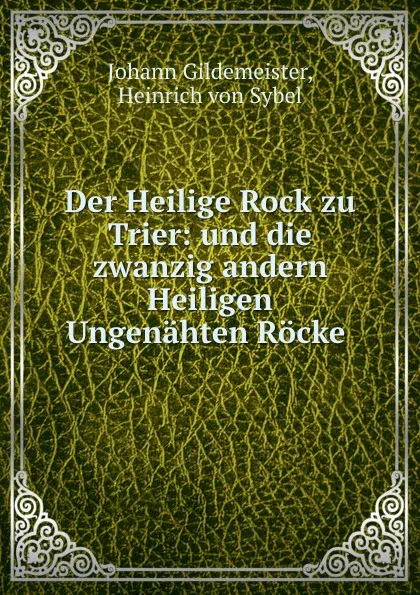 Johann Gildemeister, Heinrich von Sybel

Der Heilige Rock zu Trier: und die zwanzig andern Heiligen Ungenähten Röcke